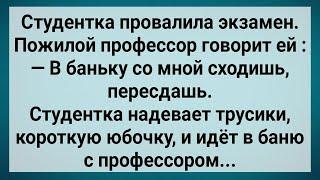 Студентка провалила экзамен. Пожилой профессор говорит ей :
— В баньку со мной сходишь, пересдашь.
Студентка надевает трусики, короткую юбочку, и идёт в баню с профессором...